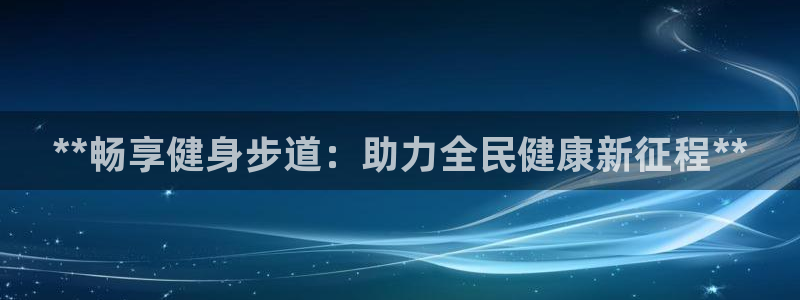 **畅享健身步道：助力全民健康新征程**